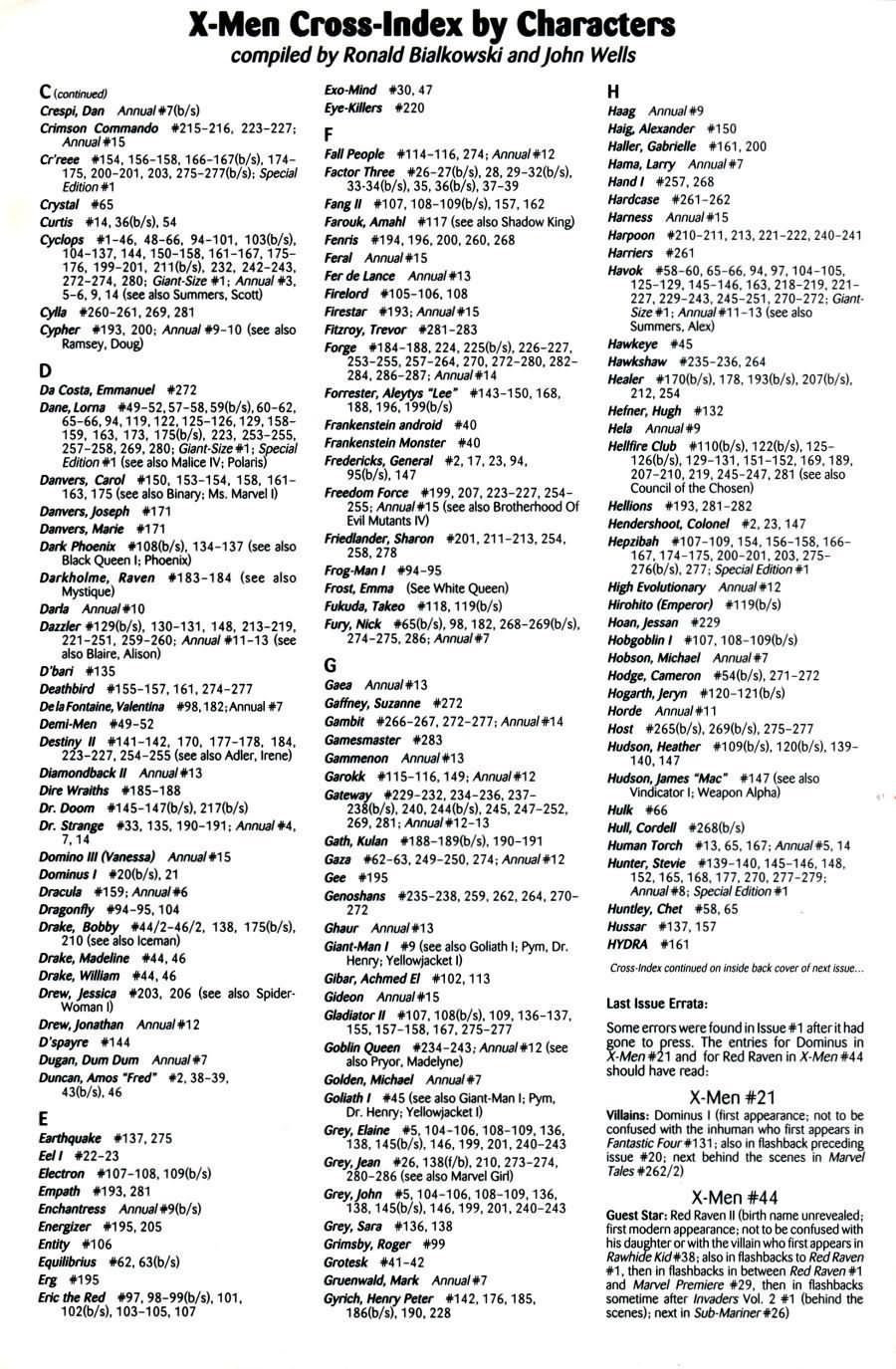 X-Men Cross-Index by Characters
compiled by Ronald Bialkowski and John Wells

C (continued)
Crespi, Dan Annual #7(b/s)
Crimson Commando #215-216, 223-227; Annual #15
Cr'reee #154, 156-158, 166-167(b/s), 174-175, 200-201, 203, 275-277(b/s); Special Edition #1
Crystal #65
Curtis #14, 36(b/s), 54
Cyclops #1-46, 48-66, 94-101, 103(b/s), 104-137, 144, 150-158, 161-167, 175-176, 199-201, 211(b/s), 232, 242-243, 272-274, 280; Giant-Size #1; Annual #3, 5-6, 9, 14 (see also Summers, Scott)
Cylla #260-261, 269, 281
Cypher #193, 200; Annual #9-10 (see also Ramsey, Doug)

D
Da Costa, Emmanuel #272
Dane, Lorna #49-52, 57-58, 59(b/s), 60-62, 65-66, 94, 119, 122, 125-126, 129, 158-159, 163, 173, 175(b/s), 223, 253-255, 257-258, 269, 280; Giant-Size #1; Special Edition #1 (see also Malice IV; Polaris)
Danvers, Carol #150, 153-154, 158, 161-163, 175 (see also Binary; Ms. Marvel I)
Danvers, Joseph #171
Danvers, Marie #171
Dark Phoenix #108(b/s), 134-137 (see also Black Queen I; Phoenix)
Darkholme, Raven #183-184 (see also Mystique)
Darla Annual #10
Dazzler #129(b/s), 130-131, 148, 213-219, 221-251, 259-260; Annual #11-13 (see also Blaire, Alison)
D'bari #135
Deathbird #155-157, 161, 274-277
De la Fontaine, Valentina #98, 182; Annual #7
Demi-Men #49-52
Destiny II #141-142, 170, 177-178, 184, 223-227, 254-255 (see also Adler, Irene)
Diamondback II Annual #13
Dire Wraiths #185-188
Dr. Doom #145-147(b/s), 217(b/s)
Dr. Strange #33, 135, 190-191; Annual #4, 7, 14
Domino III (Vanessa) Annual #15
Dominus I #20(b/s), 21
Dracula #159; Annual #6
Dragonfly #94-95, 104
Drake, Bobby #44/2-46/2, 138, 175(b/s), 210 (see also Iceman)
Drake, Madeline #44, 46
Drake, William #44, 46
Drew, Jessica #203, 206 (see also Spider-Woman I)
Drew, Jonathan Annual #12
D'spayre #144
Dugan, Dum Dum Annual #7
Duncan, Amos "Fred" #2, 38-39, 43(b/s), 46

E
Earthquake #137, 275
Eel I #22-23
Electron #107-108, 109(b/s)
Empath #193, 281
Enchantress Annual #9(b/s)
Energizer #195, 205
Entity #106
Equilibrius #62, 63(b/s)
Erg #195
Eric the Red #97, 98-99(b/s), 101, 102(b/s), 103-105, 107

Exo-Mind #30, 47
Eye-Killers #220

F
Fall People #114-116, 274; Annual #12
Factor Three #26-27(b/s), 28, 29-32(b/s), 33-34(b/s), 35, 36(b/s), 37-39
Fang II #107, 108-109(b/s), 157, 162
Farouk, Amahl #117 (see also Shadow King)
Fenris #194, 196, 200, 260, 268
Feral Annual #15
Fer de Lance Annual #13
Firelord #105-106, 108
Firestar #193; Annual #15
Fitzroy, Trevor #281-283
Forge #184-188, 224, 225(b/s), 226-227, 253-255, 257-264, 270, 272-280, 282-284, 286-287; Annual #14
Forrester, Aleytys "Lee" #143-150, 168, 188, 196, 199(b/s)
Frankenstein android #40
Frankenstein Monster #40
Fredericks, General #2, 17, 23, 94, 95(b/s), 147
Freedom Force #199, 207, 223-227, 254-255; Annual #15 (see also Brotherhood Of Evil Mutants IV)
Friedlander, Sharon #201, 211-213, 254, 258, 278
Frog-Man I #94-95
Frost, Emma (See White Queen)
Fukuda, Takeo #118, 119(b/s)
Fury, Nick #65(b/s), 98, 182, 268-269(b/s), 274-275, 286; Annual #7

G
Gaea Annual #13
Gaffney, Suzanne #272
Gambit #266-267, 272-277; Annual #14
Gamesmaster #283
Gammenon Annual #13
Garokk #115-116, 149; Annual #12
Gateway #229-232, 234-236, 237-238(b/s), 240, 244(b/s), 245, 247-252, 269, 281; Annual #12-13
Gath, Kulan #188-189(b/s), 190-191
Gaza #62-63, 249-250, 274; Annual #12
Gee #195
Genoshans #235-238, 259, 262, 264, 270-272
Ghaur Annual #13
Giant-Man I #9 (see also Goliath I; Pym, Dr. Henry; Yellowjacket I)
Gibar, Achmed El #102, 113
Gideon Annual #15
Gladiator II #107, 108(b/s), 109, 136-137, 155, 157-158, 167, 275-277
Goblin Queen #234-243; Annual #12 (see also Pryor, Madelyne)
Golden, Michael Annual #7
Goliath I #45 (see also Giant-Man I; Pym, Dr. Henry; Yellowjacket I)
Grey, Elaine #5, 104-106, 108-109, 136, 138, 145(b/s), 146, 199, 201, 240-243
Grey, Jean #26, 138(f/b), 210, 273-274, 280-286 (see also Marvel Girl)
Grey, John #5, 104-106, 108-109, 136, 138, 145(b/s), 146, 199, 201, 240-243
Grey, Sara #136, 138
Grimsby, Roger #99
Grotesk #41-42
Gruenwald, Mark Annual #7
Gyrich, Henry Peter #142, 176, 185, 186(b/s), 190, 228

H
Haag Annual #9
Haig, Alexander #150
Haller, Gabrielle #161, 200
Hama, Larry Annual #7
Hand I #257, 268
Hardcase #261-262
Harness Annual #15
Harpoon #210-211, 213, 221-222, 240-241
Harriers #261
Havok #58-60, 65-66, 94, 97, 104-105, 125-129, 145-146, 163, 218-219, 221-227, 229-243, 245-251, 270-272; Giant-Size #1; Annual #11-13 (see also Summers, Alex)
Hawkeye #45
Hawkshaw #235-236, 264
Healer #170(b/s), 178, 193(b/s), 207(b/s), 212, 254
Hefner, Hugh #132
Hela Annual #9
Hellfire Club #110(b/s), 122(b/s), 125-126(b/s), 129-131, 151-152, 169, 189, 207-210, 219, 245-247, 281 (see also Council of the Chosen)
Hellions #193, 281-282
Hendershoot, Colonel #2, 23, 147
Hepzibah #107-109, 154, 156-158, 166-167, 174-175, 200-201, 203, 275-276(b/s), 277; Special Edition #1
High Evolutionary Annual #12
Hirohito (Emperor) #119(b/s)
Hoan, Jessan #229
Hobgoblin I #107, 108-109(b/s)
Hobson, Michael Annual #7
Hodge, Cameron #54(b/s), 271-272
Hogarth, Jeryn #120-121(b/s)
Horde Annual #11
Host #265(b/s), 269(b/s), 275-277
Hudson, Heather #109(b/s), 120(b/s), 139-140, 147
Hudson, James "Mac" #147 (see also Vindicator I; Weapon Alpha)
Hulk #66
Hull, Cordell #268(b/s)
Human Torch #13, 65, 167; Annual #5, 14
Hunter, Stevie #139-140, 145-146, 148, 152, 165, 168, 177, 270, 277-279; Annual #8; Special Edition #1
Huntley, Chet #58, 65
Hussar #137, 157
HYDRA #161

Cross-Index continued on inside back cover of next issue...

Last Issue Errata:
Some errors were found in Issue #1 after it had gone to press. The entries for Dominus in X-Men #21 and for Red Raven in X-Men #44 should have read:

X-Men #21
Villains: Dominus I (first appearance; not to be confused with the inhuman who first appears in Fantastic Four #131; also in flashback preceding issue #20; next behind the scenes in Marvel Tales #262/2)

X-Men #44
Guest Star: Red Raven II (birth name unrevealed; first modern appearance; not to be confused with his daughter or with the villain who first appears in Rawhide Kid #38; also in flashbacks to Red Raven #1, then in flashbacks in between Red Raven #1 and Marvel Premiere #29, then in flashbacks sometime after Invaders Vol. 2 #1 (behind the scenes); next in Sub-Mariner #26)